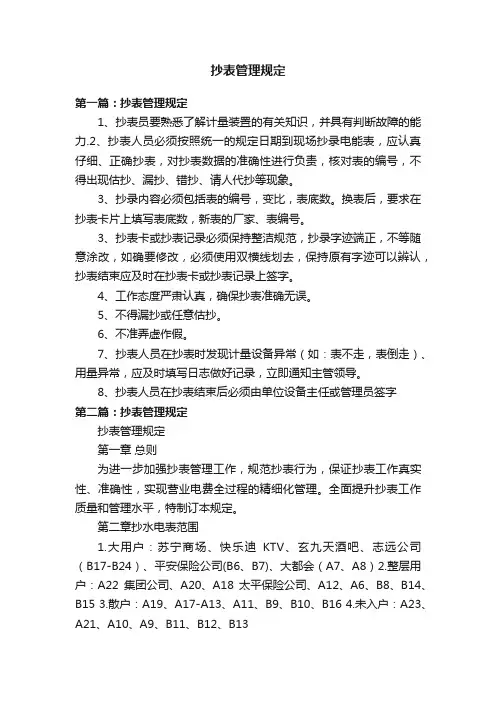 抄表管理规定

第一篇：抄表管理规定

1、抄表员要熟悉了解计量装置的有关知识，并具有判断故障的能力.2、抄表人员必须按照统一的规定日期到现场抄录电能表，应认真仔细、正确抄表，对抄表数据的准确性进行负责，核对表的编号，不得出现估抄、漏抄、错抄、请人代抄等现象。

3、抄录内容必须包括表的编号，变比，表底数。换表后，要求在抄表卡片上填写表底数，新表的厂家、表编号。

3、抄表卡或抄表记录必须保持整洁规范，抄录字迹端正，不等随意涂改，如确要修改，必须使用双横线划去，保持原有字迹可以辨认，抄表结束应及时在抄表卡或抄表记录上签字。

4、工作态度严肃认真，确保抄表准确无误。

5、不得漏抄或任意估抄。

6、不准弄虚作假。

7、抄表人员在抄表时发现计量设备异常（如：表不走，表倒走）、用量异常，应及时填写日志做好记录，立即通知主管领导。

8、抄表人员在抄表结束后必须由单位设备主任或管理员签字

第二篇：抄表管理规定

抄表管理规定

第一章 总则

为进一步加强抄表管理工作，规范抄表行为，保证抄表工作真实性、准确性，实现营业电费全过程的精细化管理。全面提升抄表工作质量和管理水平，特制订本规定。

第二章抄水电表范围

1.大用户：苏宁商场、快乐迪 KTV、玄九天酒吧、志远公司（B17-B24）、平安保险公司(B6、B7)、大都会（A7、A8）2.整层用户：A22 集团公司、A20、A18 太平保险公司、A12、A6、B8、B14、B15 3.散户：A19、A17-A13、A11、B9、B10、B16 4.未入户：A23、A21、A10、A9、B11、B12、B13